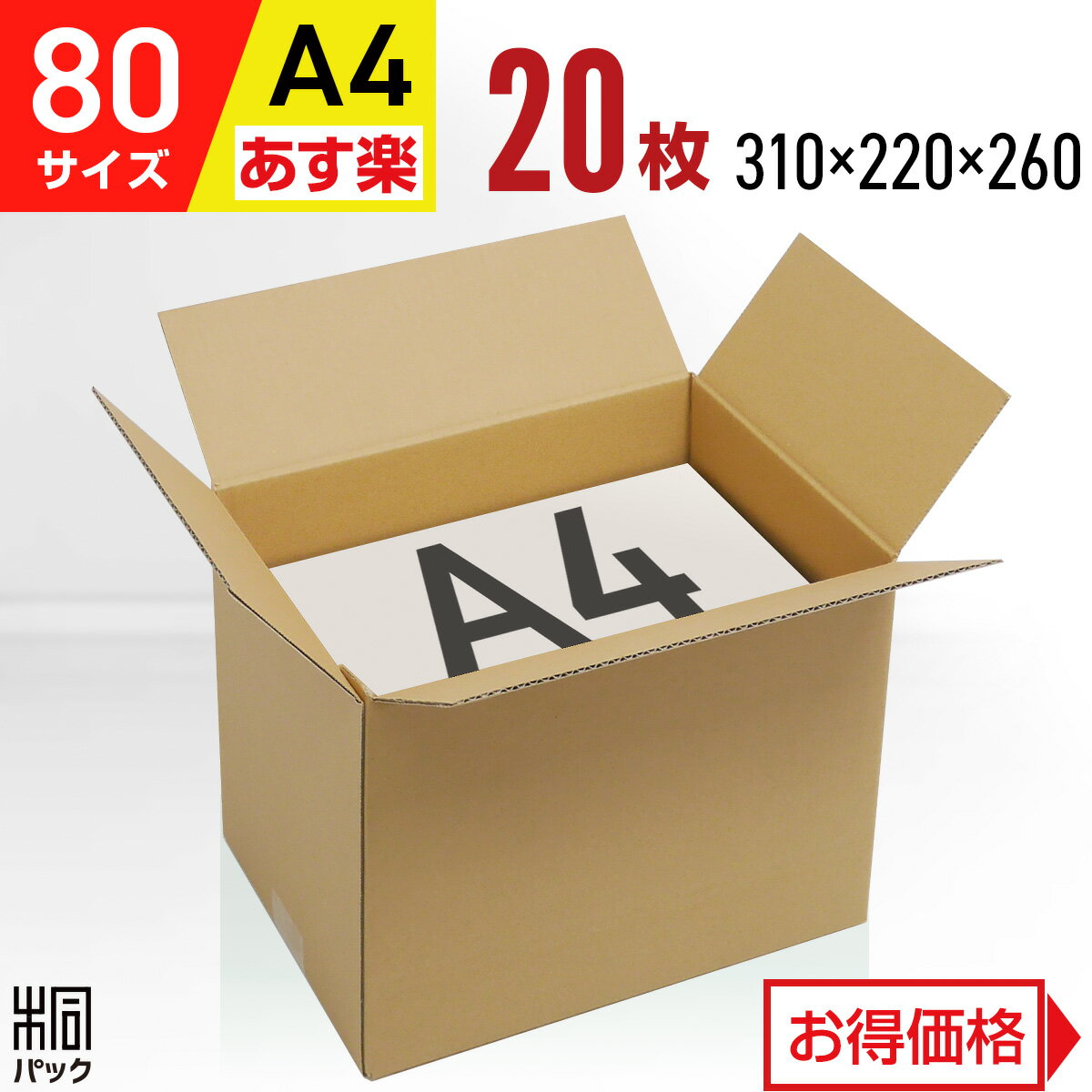 80
サイズ

A4
あす楽

20枚 310×220×260

A4

梱
パック

お得価格